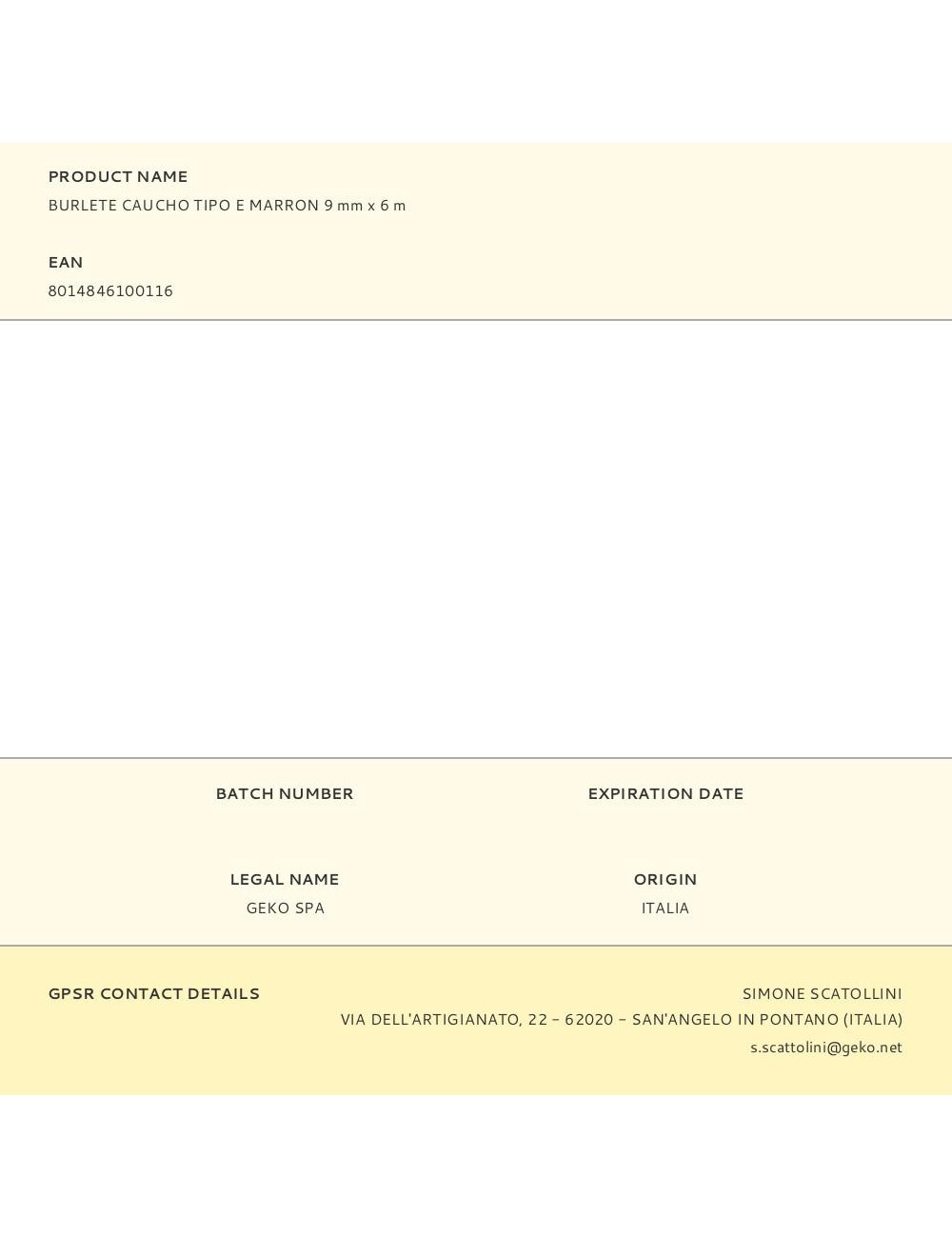 PRODUCT NAME
BURLETE CAUCHO TIPO E MARRON 9 mm x 6 m

EAN
8014846100116

BATCH NUMBER

EXPIRATION DATE

LEGAL NAME
GEKO SPA

ORIGIN
ITALIA

GPSR CONTACT DETAILS

SIMONE SCATOLLINI
VIA DELL'ARTIGIANATO, 22 – 62020 – SAN'ANGELO IN PONTANO (ITALIA)
s.scattolini@geko.net